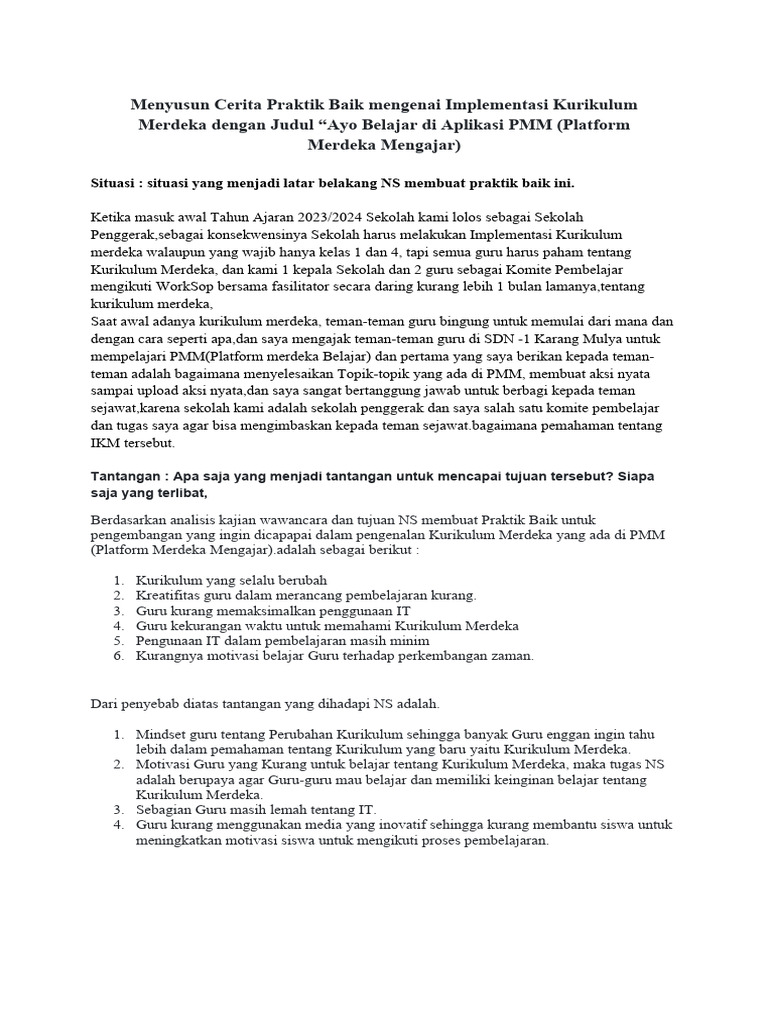 Menyusun Cerita Praktik Baik mengenai Implementasi Kurikulum Merdeka dengan Judul “Ayo Belajar di Aplikasi PMM (Platform Merdeka Mengajar)

Situasi : situasi yang menjadi latar belakang NS membuat praktik baik ini.

Ketika masuk awal Tahun Ajaran 2023/2024 Sekolah kami lolos sebagai Sekolah Penggerak,sebagai konsekwensinya Sekolah harus melakukan Implementasi Kurikulum merdeka walaupun yang wajib hanya kelas 1 dan 4, tapi semua guru harus paham tentang Kurikulum Merdeka, dan kami 1 kepala Sekolah dan 2 guru sebagai Komite Pembelajar mengikuti WorkSop bersama fasilitator secara daring kurang lebih 1 bulan lamanya,tentang kurikulum merdeka,
Saat awal adanya kurikulum merdeka, teman-teman guru bingung untuk memulai dari mana dan dengan cara seperti apa,dan saya mengajak teman-teman guru di SDN -1 Karang Mulya untuk mempelajari PMM(Platform merdeka Belajar) dan pertama yang saya berikan kepada teman-teman adalah bagaimana menyelesaikan Topik-topik yang ada di PMM, membuat aksi nyata sampai upload aksi nyata,dan saya sangat bertanggung jawab untuk berbagi kepada teman sejawat,karena sekolah kami adalah sekolah penggerak dan saya salah satu komite pembelajar dan tugas saya agar bisa mengimbaskan kepada teman sejawat.bagaimana pemahaman tentang IKM tersebut.

Tantangan : Apa saja yang menjadi tantangan untuk mencapai tujuan tersebut? Siapa saja yang terlibat,

Berdasarkan analisis kajian wawancara dan tujuan NS membuat Praktik Baik untuk pengembangan yang ingin dicapapai dalam pengenalan Kurikulum Merdeka yang ada di PMM (Platform Merdeka Mengajar).adalah sebagai berikut :

1. Kurikulum yang selalu berubah
2. Kreatifitas guru dalam merancang pembelajaran kurang.
3. Guru kurang memaksimalkan penggunaan IT
4. Guru kekurangan waktu untuk memahami Kurikulum Merdeka
5. Pengunaan IT dalam pembelajaran masih minim
6. Kurangnya motivasi belajar Guru terhadap perkembangan zaman.

Dari penyebab diatas tantangan yang dihadapi NS adalah.

1. Mindset guru tentang Perubahan Kurikulum sehingga banyak Guru enggan ingin tahu lebih dalam pemahaman tentang Kurikulum yang baru yaitu Kurikulum Merdeka.
2. Motivasi Guru yang Kurang untuk belajar tentang Kurikulum Merdeka, maka tugas NS adalah berupaya agar Guru-guru mau belajar dan memiliki keinginan belajar tentang Kurikulum Merdeka.
3. Sebagian Guru masih lemah tentang IT.
4. Guru kurang menggunakan media yang inovatif sehingga kurang membantu siswa untuk meningkatkan motivasi siswa untuk mengikuti proses pembelajaran.